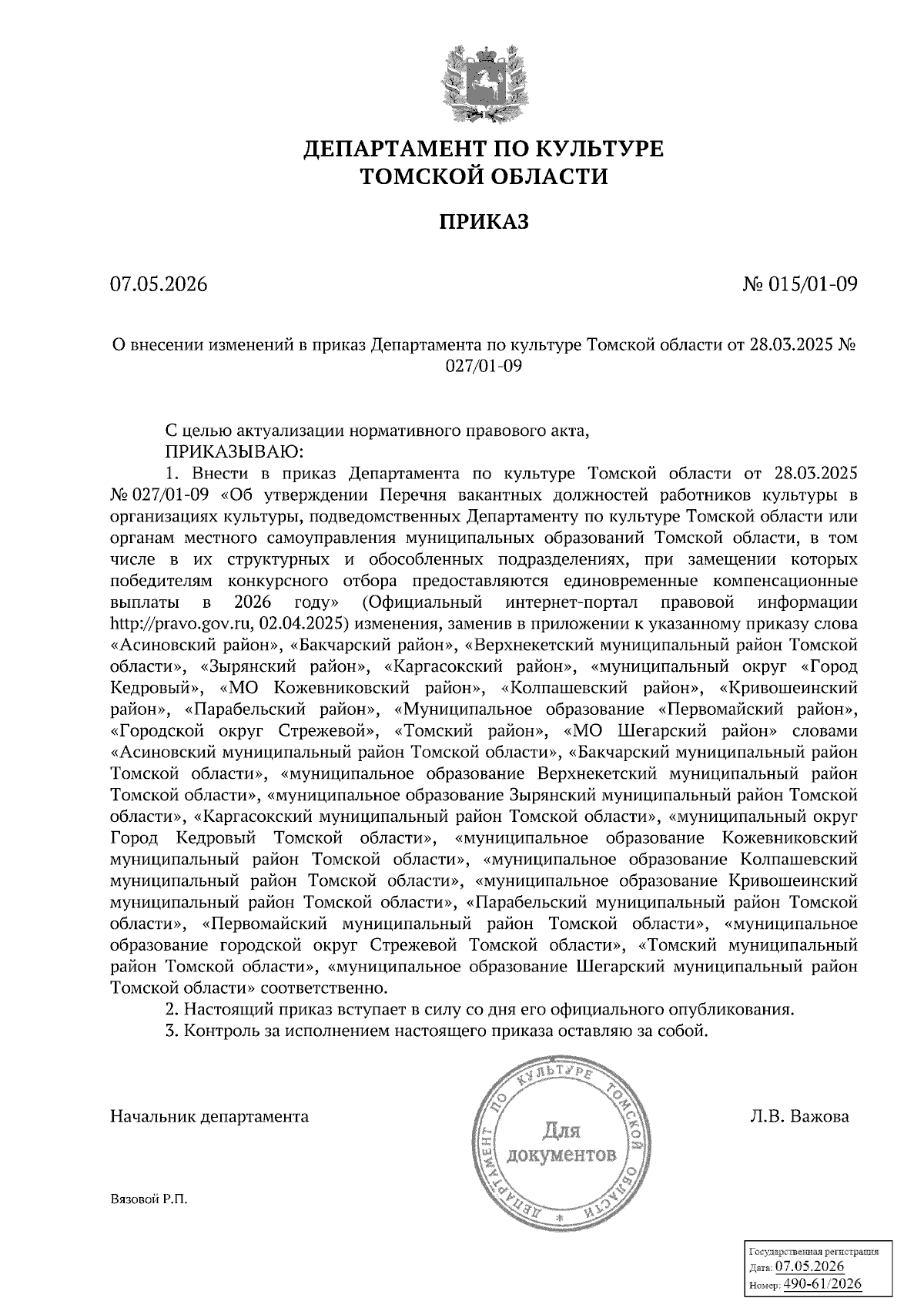 ДЕПАРТАМЕНТ ПО КУЛЬТУРЕ
ТОМСКОЙ ОБЛАСТИ

ПРИКАЗ

07.05.2026 № 015/01-09

О внесении изменений в приказ Департамента по культуре Томской области от 28.03.2025 № 027/01-09

С целью актуализации нормативного правового акта,
ПРИКАЗЫВАЮ:
1. Внести в приказ Департамента по культуре Томской области от 28.03.2025 № 027/01-09 «Об утверждении Перечня вакантных должностей работников культуры в организациях культуры, подведомственных Департаменту по культуре Томской области или органам местного самоуправления муниципальных образований Томской области, в том числе в их структурных и обособленных подразделениях, при замещении которых победителям конкурсного отбора предоставляются единовременные компенсационные выплаты в 2026 году» (Официальный интернет-портал правовой информации http://pravo.gov.ru, 02.04.2025) изменения, заменив в приложении к указанному приказу слова «Асиновский район», «Бакчарский район», «Верхнекетский муниципальный район Томской области», «Зырянский район», «Каргасокский район», «муниципальный округ «Город Кедровый», «МО Кожевниковский район», «Колпашевский район», «Кривошеинский район», «Парабельский район», «Муниципальное образование «Первомайский район», «Городской округ Стрежевой», «Томский район», «МО Шегарский район» словами «Асиновский муниципальный район Томской области», «Бакчарский муниципальный район Томской области», «муниципальное образование Верхнекетский муниципальный район Томской области», «муниципальное образование Зырянский муниципальный район Томской области», «Каргасокский муниципальный район Томской области», «муниципальный округ Город Кедровый Томской области», «муниципальное образование Кожевниковский муниципальный район Томской области», «муниципальное образование Колпашевский муниципальный район Томской области», «муниципальное образование Кривошеинский муниципальный район Томской области», «Парабельский муниципальный район Томской области», «Первомайский муниципальный район Томской области», «муниципальное образование городской округ Стрежевой Томской области», «Томский муниципальный район Томской области», «муниципальное образование Шегарский муниципальный район Томской области» соответственно.
2. Настоящий приказ вступает в силу со дня его официального опубликования.
3. Контроль за исполнением настоящего приказа оставляю за собой.

Начальник департамента

ДЕПАРТАМЕНТ ПО КУЛЬТУРЕ ТОМСКОЙ ОБЛАСТИ
Для документов

Л.В. Важова

Вязовой Р.П.

Государственная регистрация
Дата: 07.05.2026
Номер: 490-61/2026